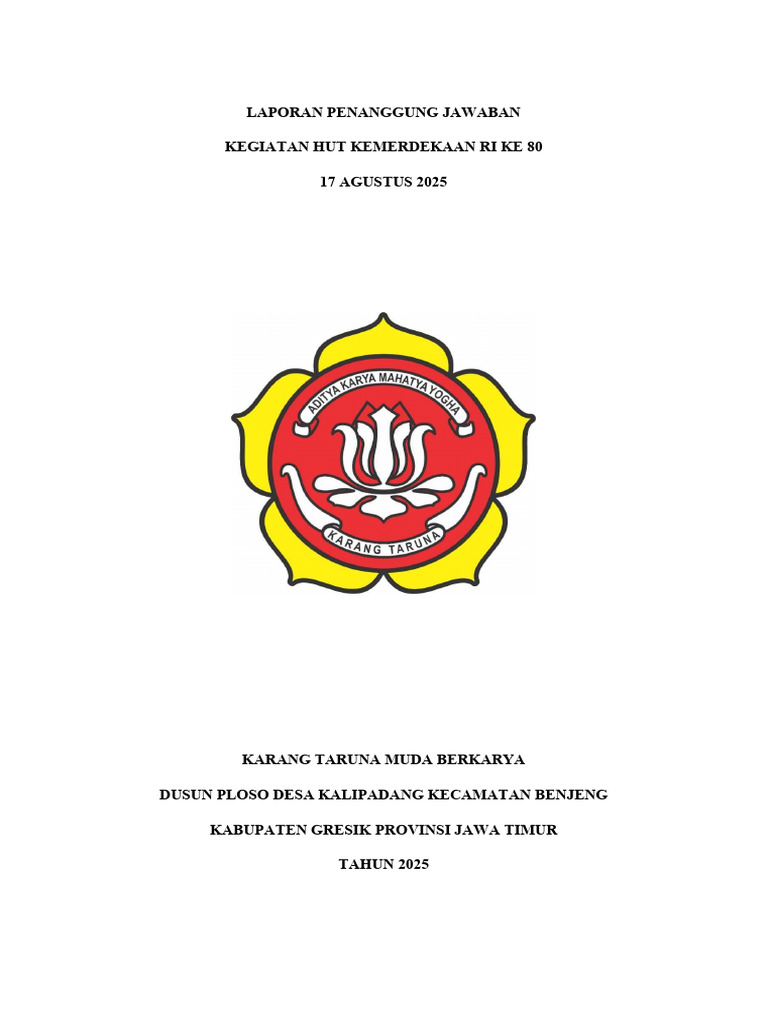 LAPORAN PENANGGUNG JAWABAN

KEGIATAN HUT KEMERDEKAAN RI KE 80

17 AGUSTUS 2025

ADITYA KARYA MAHATYA YOGHA

KARANG TARUNA

KARANG TARUNA MUDA BERKARYA

DUSUN PLOSO DESA KALIPADANG KECAMATAN BENJENG

KABUPATEN GRESIK PROVINSI JAWA TIMUR

TAHUN 2025